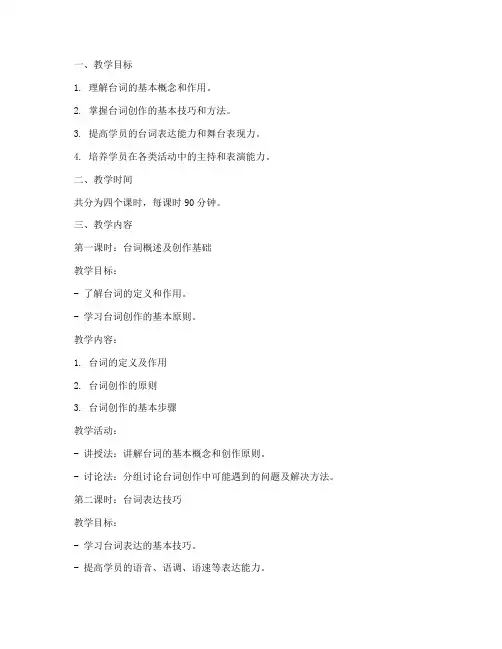 一、教学目标

1. 理解台词的基本概念和作用。

2. 掌握台词创作的基本技巧和方法。

3. 提高学员的台词表达能力和舞台表现力。

4. 培养学员在各类活动中的主持和表演能力。

二、教学时间

共分为四个课时，每课时 90 分钟。

三、教学内容

第一课时：台词概述及创作基础

教学目标：

- 了解台词的定义和作用。

- 学习台词创作的基本原则。

教学内容：

1. 台词的定义及作用

2. 台词创作的原则

3. 台词创作的基本步骤

教学活动：

- 讲授法：讲解台词的基本概念和创作原则。

- 讨论法：分组讨论台词创作中可能遇到的问题及解决方法。

第二课时：台词表达技巧

教学目标：

- 学习台词表达的基本技巧。

- 提高学员的语音、语调、语速等表达能力。